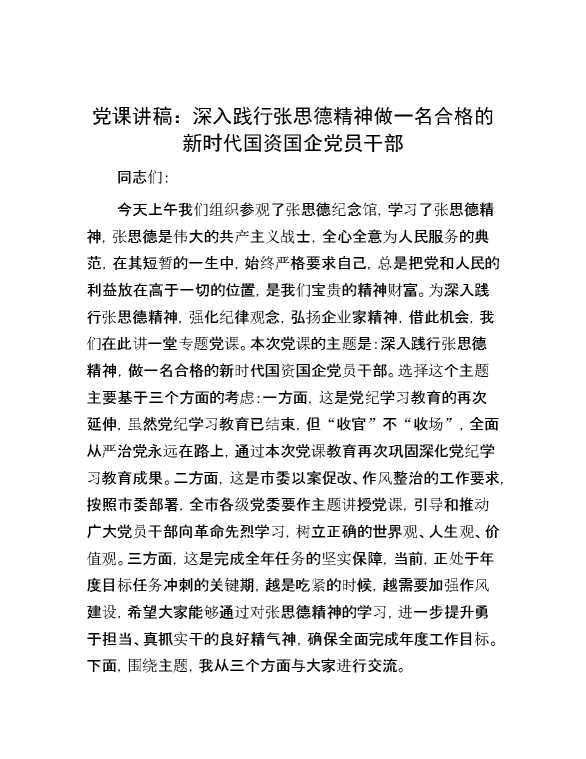 党课讲稿：深入践行张思德精神做一名合格的新时代国资国企党员干部

同志们：

今天上午我们组织参观了张思德纪念馆，学习了张思德精神，张思德是伟大的共产主义战士，全心全意为人民服务的典范，在其短暂的一生中，始终严格要求自己，总是把党和人民的利益放在高于一切的位置，是我们宝贵的精神财富。为深入践行张思德精神，强化纪律观念，弘扬企业家精神，借此机会，我们在此讲一堂专题党课。本次党课的主题是：深入践行张思德精神，做一名合格的新时代国资国企党员干部。选择这个主题主要基于三个方面的考虑：一方面，这是党纪学习教育的再次延伸，虽然党纪学习教育已结束，但“收官”不“收场”，全面从严治党永远在路上，通过本次党课教育再次巩固深化党纪学习教育成果。二方面，这是市委以案促改、作风整治的工作要求，按照市委部署，全市各级党委要作主题讲授党课，引导和推动广大党员干部向革命先烈学习，树立正确的世界观、人生观、价值观。三方面，这是完成全年任务的坚实保障，当前，正处于年度目标任务冲刺的关键期，越是吃紧的时候，越需要加强作风建设，希望大家能够通过对张思德精神的学习，进一步提升勇于担当、真抓实干的良好精气神，确保全面完成年度工作目标。下面，围绕主题，我从三个方面与大家进行交流。